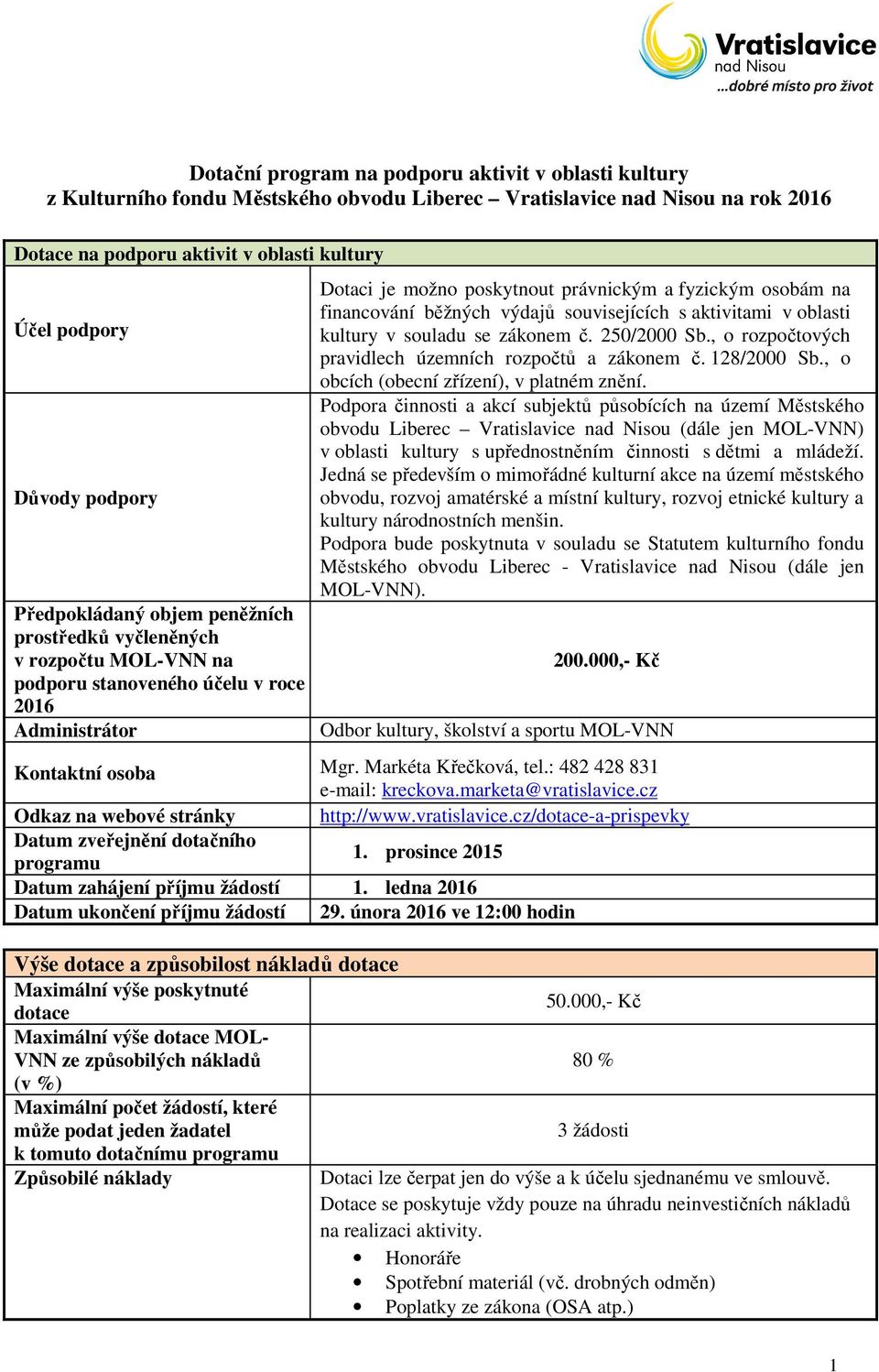 Vratislavice nad Nisou ...dobré místo pro život

Dotační program na podporu aktivit v oblasti kultury
z Kulturního fondu Městského obvodu Liberec – Vratislavice nad Nisou na rok 2016

| Dotace na podporu aktivit v oblasti kultury | |
|---|---|
| Účel podpory | Dotaci je možno poskytnout právnickým a fyzickým osobám na financování běžných výdajů souvisejících s aktivitami v oblasti kultury v souladu se zákonem č. 250/2000 Sb., o rozpočtových pravidlech územních rozpočtů a zákonem č. 128/2000 Sb., o obcích (obecní zřízení), v platném znění. |
| Důvody podpory | Podpora činnosti a akcí subjektů působících na území Městského obvodu Liberec – Vratislavice nad Nisou (dále jen MOL-VNN) v oblasti kultury s upřednostněním činnosti s dětmi a mládeží. Jedná se především o mimořádné kulturní akce na území městského obvodu, rozvoj amatérské a místní kultury, rozvoj etnické kultury a kultury národnostních menšin. Podpora bude poskytnuta v souladu se Statutem kulturního fondu Městského obvodu Liberec - Vratislavice nad Nisou (dále jen MOL-VNN). |
| Předpokládaný objem peněžních prostředků vyčleněných v rozpočtu MOL-VNN na podporu stanoveného účelu v roce 2016 | 200.000,- Kč |
| Administrátor | Odbor kultury, školství a sportu MOL-VNN |
| Kontaktní osoba | Mgr. Markéta Křečková, tel.: 482 428 831 e-mail: kreckova.marketa@vratislavice.cz |
| Odkaz na webové stránky | http://www.vratislavice.cz/dotace-a-prispevky |
| Datum zveřejnění dotačního programu | 1. prosince 2015 |
| Datum zahájení příjmu žádostí | 1. ledna 2016 |
| Datum ukončení příjmu žádostí | 29. února 2016 ve 12:00 hodin |

| Výše dotace a způsobilost nákladů dotace | |
|---|---|
| Maximální výše poskytnuté dotace | 50.000,- Kč |
| Maximální výše dotace MOL-VNN ze způsobilých nákladů (v %) | 80 % |
| Maximální počet žádostí, které může podat jeden žadatel k tomuto dotačnímu programu | 3 žádosti |
| Způsobilé náklady | Dotaci lze čerpat jen do výše a k účelu sjednanému ve smlouvě. Dotace se poskytuje vždy pouze na úhradu neinvestičních nákladů na realizaci aktivity. • Honoráře • Spotřební materiál (vč. drobných odměn) • Poplatky ze zákona (OSA atp.) |

1